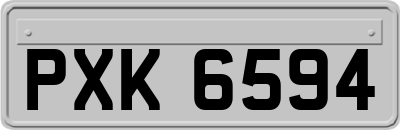 PXK 6594